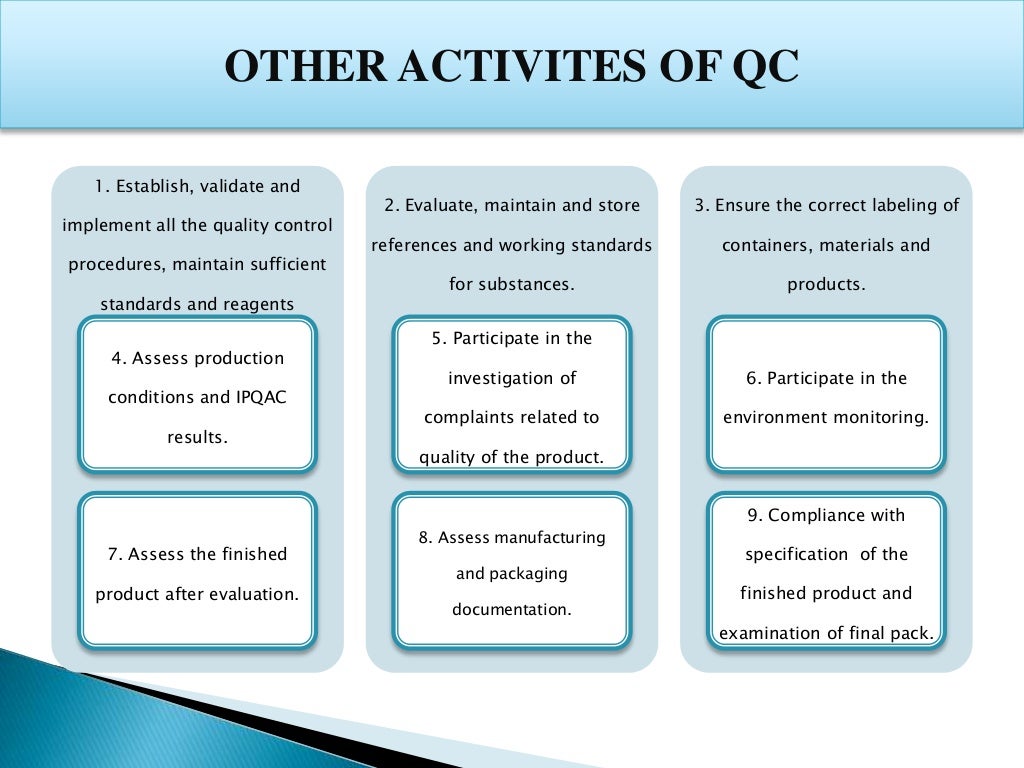 OTHER ACTIVITES OF QC

1. Establish, validate and implement all the quality control procedures, maintain sufficient standards and reagents

4. Assess production conditions and IPQAC results.

7. Assess the finished product after evaluation.

2. Evaluate, maintain and store references and working standards for substances.

5. Participate in the investigation of complaints related to quality of the product.

8. Assess manufacturing and packaging documentation.

3. Ensure the correct labeling of containers, materials and products.

6. Participate in the environment monitoring.

9. Compliance with specification of the finished product and examination of final pack.